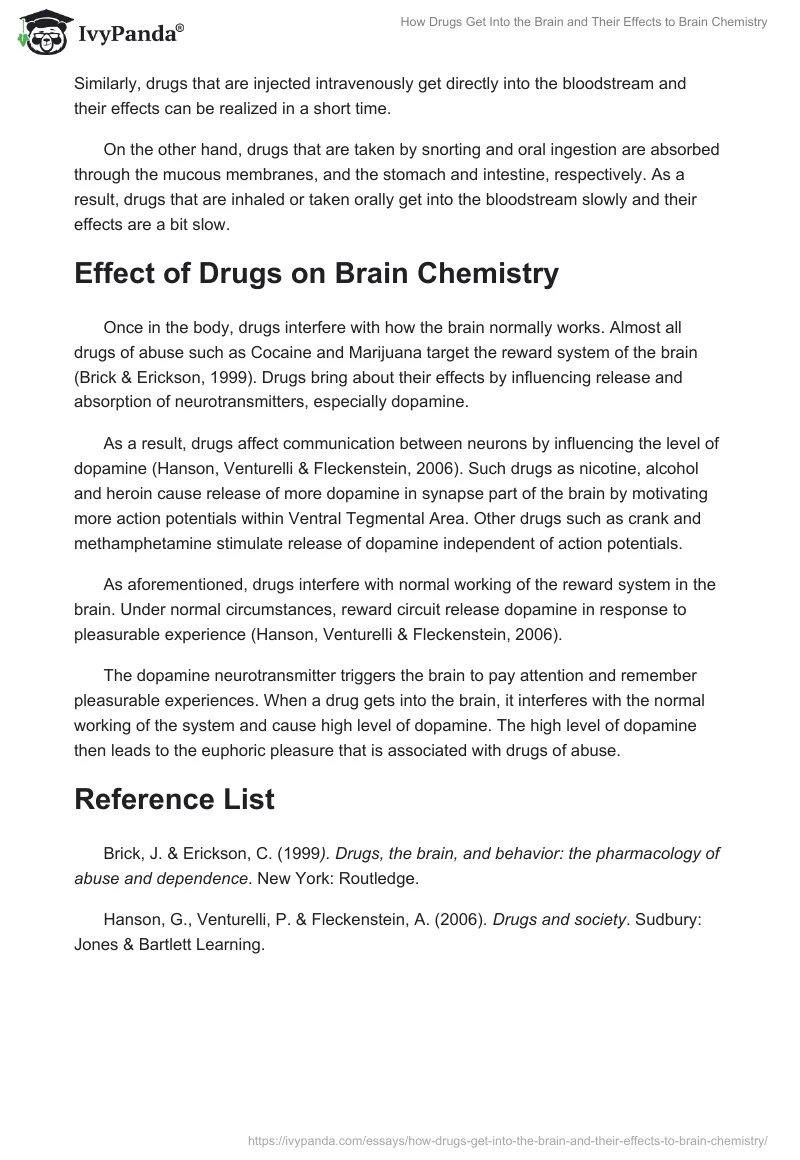 IvyPanda®

How Drugs Get Into the Brain and Their Effects to Brain Chemistry

Similarly, drugs that are injected intravenously get directly into the bloodstream and their effects can be realized in a short time.

On the other hand, drugs that are taken by snorting and oral ingestion are absorbed through the mucous membranes, and the stomach and intestine, respectively. As a result, drugs that are inhaled or taken orally get into the bloodstream slowly and their effects are a bit slow.

Effect of Drugs on Brain Chemistry

Once in the body, drugs interfere with how the brain normally works. Almost all drugs of abuse such as Cocaine and Marijuana target the reward system of the brain (Brick & Erickson, 1999). Drugs bring about their effects by influencing release and absorption of neurotransmitters, especially dopamine.

As a result, drugs affect communication between neurons by influencing the level of dopamine (Hanson, Venturelli & Fleckenstein, 2006). Such drugs as nicotine, alcohol and heroin cause release of more dopamine in synapse part of the brain by motivating more action potentials within Ventral Tegmental Area. Other drugs such as crank and methamphetamine stimulate release of dopamine independent of action potentials.

As aforementioned, drugs interfere with normal working of the reward system in the brain. Under normal circumstances, reward circuit release dopamine in response to pleasurable experience (Hanson, Venturelli & Fleckenstein, 2006).

The dopamine neurotransmitter triggers the brain to pay attention and remember pleasurable experiences. When a drug gets into the brain, it interferes with the normal working of the system and cause high level of dopamine. The high level of dopamine then leads to the euphoric pleasure that is associated with drugs of abuse.

Reference List

Brick, J. & Erickson, C. (1999). Drugs, the brain, and behavior: the pharmacology of abuse and dependence. New York: Routledge.

Hanson, G., Venturelli, P. & Fleckenstein, A. (2006). Drugs and society. Sudbury: Jones & Bartlett Learning.

https://ivypanda.com/essays/how-drugs-get-into-the-brain-and-their-effects-to-brain-chemistry/